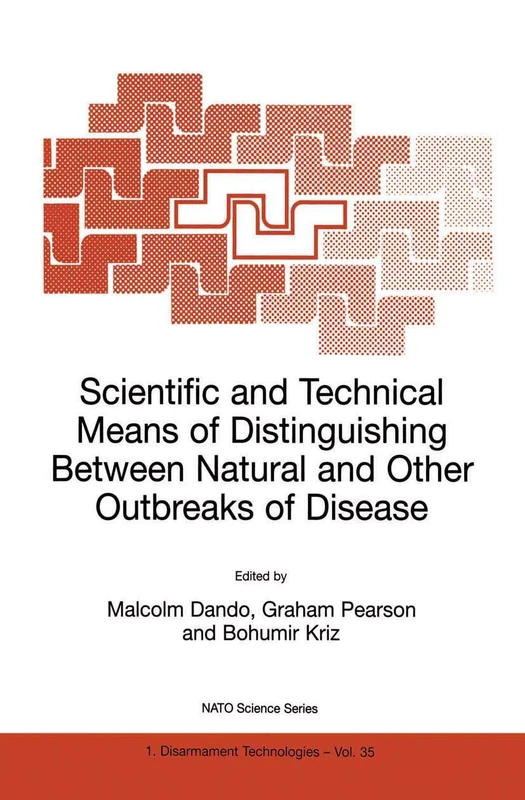 Scientific and Technical Means of Distinguishing Between Natural and Other Outbreaks of Disease

Edited by

Malcolm Dando, Graham Pearson and Bohumir Kriz

NATO Science Series

1. Disarmament Technologies – Vol. 35